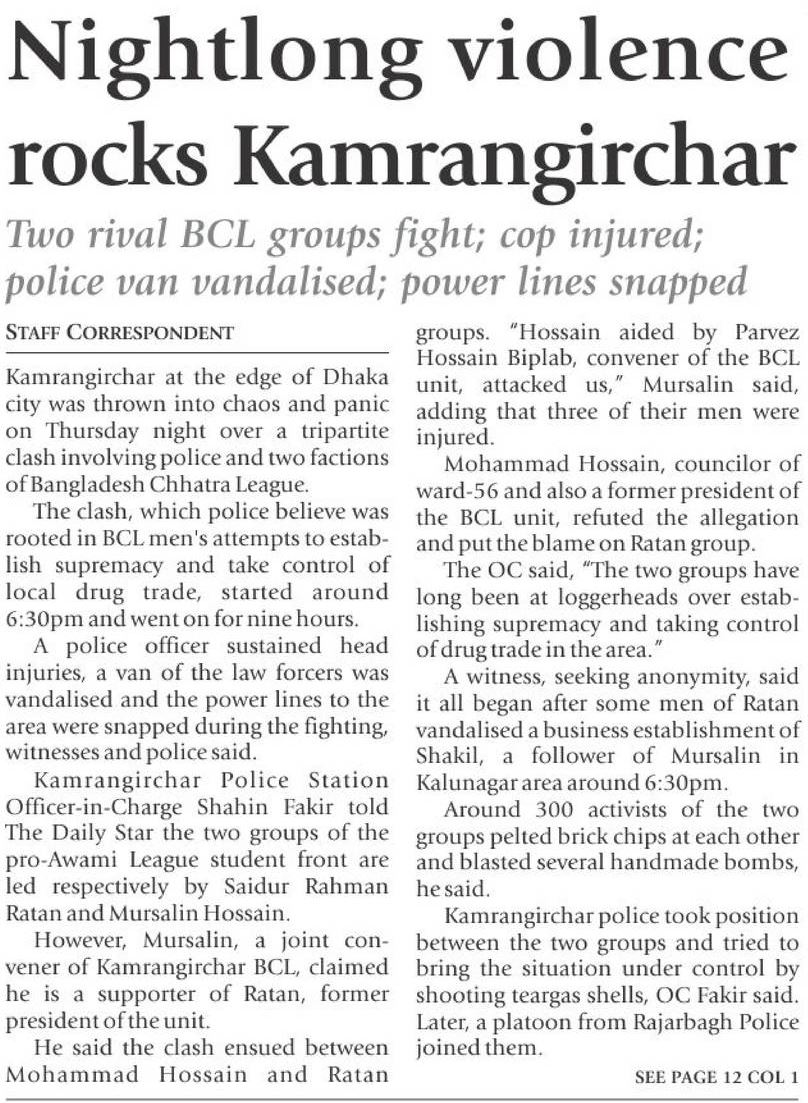 Nightlong violence rocks Kamrangirchar

Two rival BCL groups fight; cop injured; police van vandalised; power lines snapped

STAFF CORRESPONDENT

Kamrangirchar at the edge of Dhaka city was thrown into chaos and panic on Thursday night over a tripartite clash involving police and two factions of Bangladesh Chhatra League.

The clash, which police believe was rooted in BCL men's attempts to establish supremacy and take control of local drug trade, started around 6:30pm and went on for nine hours.

A police officer sustained head injuries, a van of the law forcers was vandalised and the power lines to the area were snapped during the fighting, witnesses and police said.

Kamrangirchar Police Station Officer-in-Charge Shahin Fakir told The Daily Star the two groups of the pro-Awami League student front are led respectively by Saidur Rahman Ratan and Mursalin Hossain.

However, Mursalin, a joint convener of Kamrangirchar BCL, claimed he is a supporter of Ratan, former president of the unit.

He said the clash ensued between Mohammad Hossain and Ratan groups. "Hossain aided by Parvez Hossain Biplab, convener of the BCL unit, attacked us," Mursalin said, adding that three of their men were injured.

Mohammad Hossain, councilor of ward-56 and also a former president of the BCL unit, refuted the allegation and put the blame on Ratan group.

The OC said, "The two groups have long been at loggerheads over establishing supremacy and taking control of drug trade in the area."

A witness, seeking anonymity, said it all began after some men of Ratan vandalised a business establishment of Shakil, a follower of Mursalin in Kalunagar area around 6:30pm.

Around 300 activists of the two groups pelted brick chips at each other and blasted several handmade bombs, he said.

Kamrangirchar police took position between the two groups and tried to bring the situation under control by shooting teargas shells, OC Fakir said. Later, a platoon from Rajarbagh Police joined them.

SEE PAGE 12 COL 1